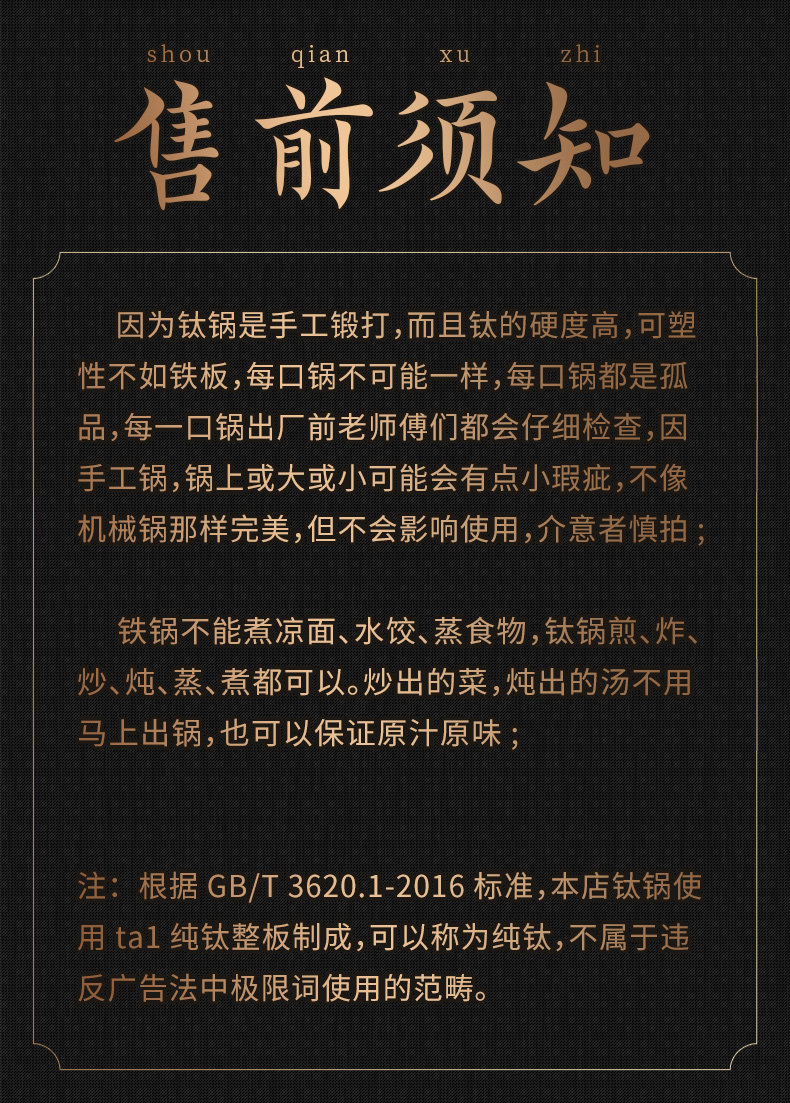 shou qian xu zhi
售前须知

因为钛锅是手工锻打，而且钛的硬度高，可塑性不如铁板，每口锅不可能一样，每口锅都是孤品，每一口锅出厂前老师傅们都会仔细检查，因手工锅，锅上或大或小可能会有点小瑕疵，不像机械锅那样完美，但不会影响使用，介意者慎拍；

铁锅不能煮凉面、水饺、蒸食物，钛锅煎、炸、炒、炖、蒸、煮都可以。炒出的菜，炖出的汤不用马上出锅，也可以保证原汁原味；

注：根据 GB/T 3620.1-2016 标准，本店钛锅使用 ta1 纯钛整板制成，可以称为纯钛，不属于违反广告法中极限词使用的范畴。